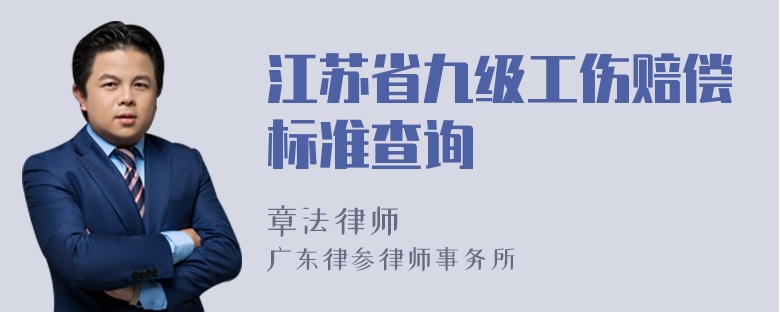 江苏省九级工伤赔偿标准查询

章法律师
广东律参律师事务所